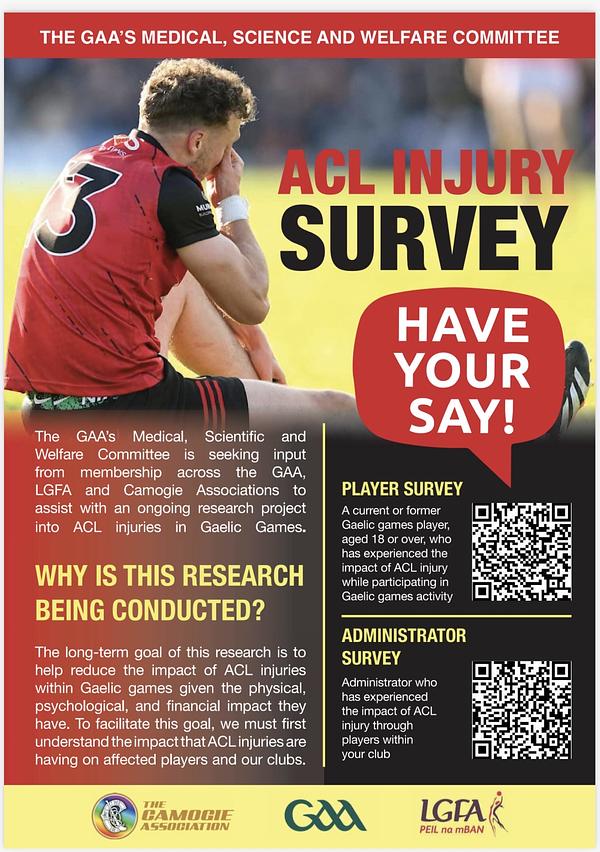 THE GAA'S MEDICAL, SCIENCE AND WELFARE COMMITTEE

ACL INJURY SURVEY

HAVE YOUR SAY!

The GAA's Medical, Scientific and Welfare Committee is seeking input from membership across the GAA, LGFA and Camogie Associations to assist with an ongoing research project into ACL injuries in Gaelic Games.

WHY IS THIS RESEARCH BEING CONDUCTED?

The long-term goal of this research is to help reduce the impact of ACL injuries within Gaelic games given the physical, psychological, and financial impact they have. To facilitate this goal, we must first understand the impact that ACL injuries are having on affected players and our clubs.

PLAYER SURVEY

A current or former Gaelic games player, aged 18 or over, who has experienced the impact of ACL injury while participating in Gaelic games activity

ADMINISTRATOR SURVEY

Administrator who has experienced the impact of ACL injury through players within your club

THE CAMOGIE ASSOCIATION

GAA

LGFA
PEIL na mBAN